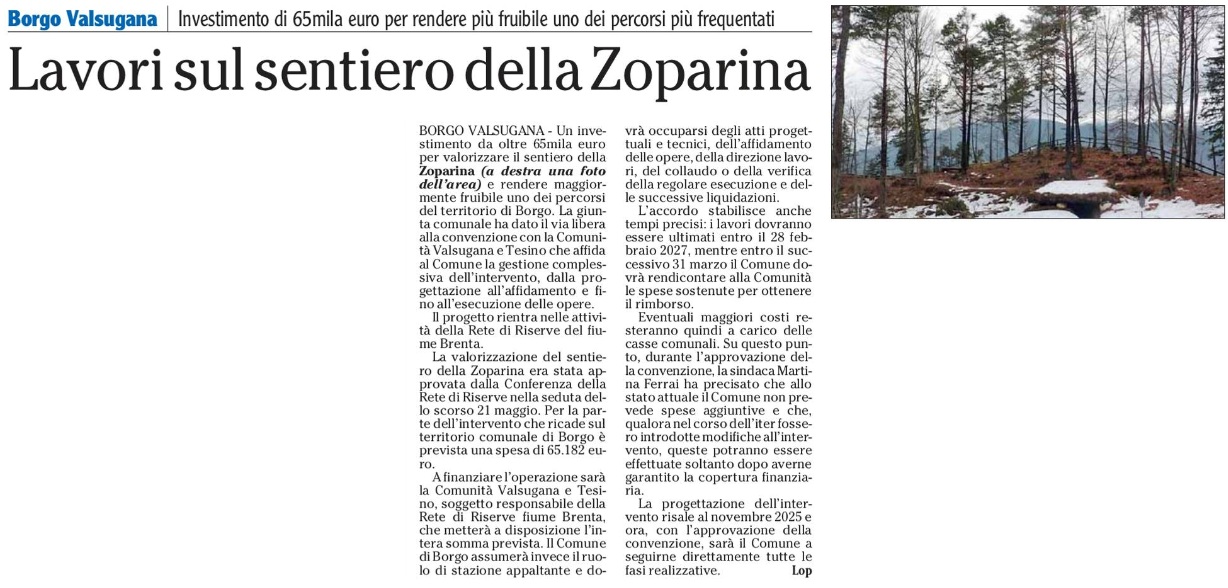 Borgo Valsugana | Investimento di 65mila euro per rendere più fruibile uno dei percorsi più frequentati

Lavori sul sentiero della Zoparina

BORGO VALSUGANA - Un investimento da oltre 65mila euro per valorizzare il sentiero della Zoparina (a destra una foto dell'area) e rendere maggiormente fruibile uno dei percorsi del territorio di Borgo. La giunta comunale ha dato il via libera alla convenzione con la Comunità Valsugana e Tesino che affida al Comune la gestione complessiva dell'intervento, dalla progettazione all'affidamento e fino all'esecuzione delle opere.

Il progetto rientra nelle attività della Rete di Riserve del fiume Brenta.

La valorizzazione del sentiero della Zoparina era stata approvata dalla Conferenza della Rete di Riserve nella seduta dello scorso 21 maggio. Per la parte dell'intervento che ricade sul territorio comunale di Borgo è prevista una spesa di 65.182 euro.

A finanziare l'operazione sarà la Comunità Valsugana e Tesino, soggetto responsabile della Rete di Riserve fiume Brenta, che metterà a disposizione l'intera somma prevista. Il Comune di Borgo assumerà invece il ruolo di stazione appaltante e dovrà occuparsi degli atti progettuali e tecnici, dell'affidamento delle opere, della direzione lavori, del collaudo o della verifica della regolare esecuzione e delle successive liquidazioni.

L'accordo stabilisce anche tempi precisi: i lavori dovranno essere ultimati entro il 28 febbraio 2027, mentre entro il successivo 31 marzo il Comune dovrà rendicontare alla Comunità le spese sostenute per ottenere il rimborso.

Eventuali maggiori costi resteranno quindi a carico delle casse comunali. Su questo punto, durante l'approvazione della convenzione, la sindaca Martina Ferrai ha precisato che allo stato attuale il Comune non prevede spese aggiuntive e che, qualora nel corso dell'iter fossero introdotte modifiche all'intervento, queste potranno essere effettuate soltanto dopo averne garantito la copertura finanziaria.

La progettazione dell'intervento risale al novembre 2025 e ora, con l'approvazione della convenzione, sarà il Comune a seguirne direttamente tutte le fasi realizzative. Lop